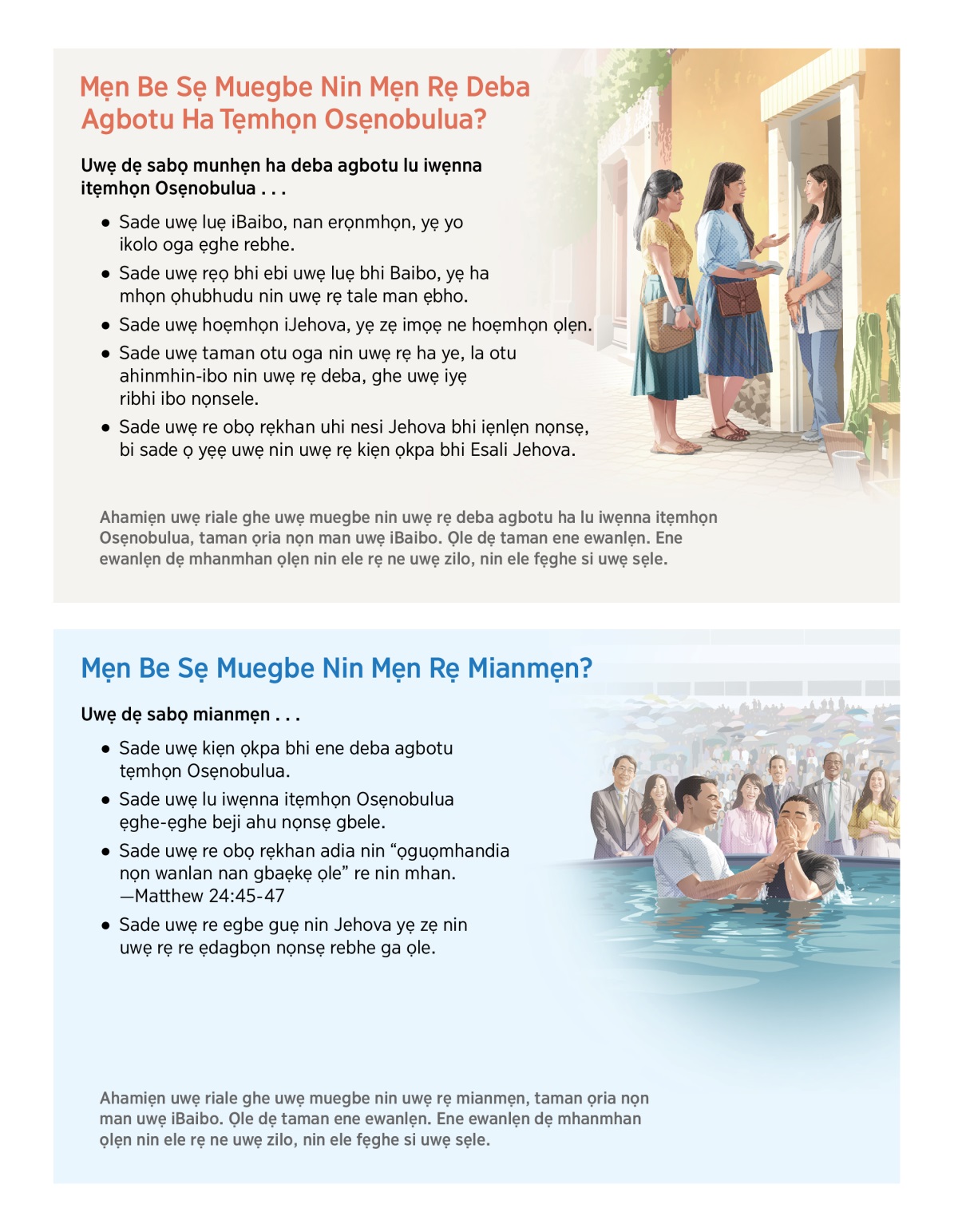 Mẹn Be Sẹ Muegbe Nin Mẹn Rẹ Deba Agbotu Ha Tẹmhọn Osẹnobulua?

Uwẹ dẹ sabọ munhẹn ha deba agbotu lu iwẹnna itẹmhọn Osẹnobulua . . .

• Sade uwẹ luẹ iBaibo, nan erọnmhọn, yẹ yo ikolo oga ẹghe rebhe.

• Sade uwẹ rẹọ bhi ebi uwẹ luẹ bhi Baibo, yẹ ha mhọn ọhubhudu nin uwẹ rẹ tale man ẹbho.

• Sade uwẹ hoẹmhọn iJehova, yẹ zẹ imọẹ ne hoẹmhọn ọlẹn.

• Sade uwẹ taman otu oga nin uwẹ rẹ ha ye, la otu ahinmhin-ibo nin uwẹ rẹ deba, ghe uwẹ iyẹ ribhi ibo nọnsele.

• Sade uwẹ re obọ rẹkhan uhi nesi Jehova bhi iẹnlẹn nọnsẹ, bi sade ọ yẹẹ uwẹ nin uwẹ rẹ kiẹn ọkpa bhi Esali Jehova.

Ahamiẹn uwẹ riale ghe uwẹ muegbe nin uwẹ rẹ deba agbotu ha lu iwẹnna itẹmhọn Osẹnobulua, taman ọria nọn man uwẹ iBaibo. Ọle dẹ taman ene ewanlẹn. Ene ewanlẹn dẹ mhanmhan ọlẹn nin ele rẹ ne uwẹ zilo, nin ele fẹghe si uwẹ sẹle.

Mẹn Be Sẹ Muegbe Nin Mẹn Rẹ Mianmẹn?

Uwẹ dẹ sabọ mianmẹn . . .

• Sade uwẹ kiẹn ọkpa bhi ene deba agbotu tẹmhọn Osẹnobulua.

• Sade uwẹ lu iwẹnna itẹmhọn Osẹnobulua ẹghe-ẹghe beji ahu nọnsẹ gbele.

• Sade uwẹ re obọ rẹkhan adia nin “ọguọmhandia nọn wanlan nan gbaẹkẹ ọle” re nin mhan. —Matthew 24:45-47

• Sade uwẹ re egbe guẹ nin Jehova yẹ zẹ nin uwẹ rẹ re ẹdagbọn nọnsẹ rebhe ga ọle.

Ahamiẹn uwẹ riale ghe uwẹ muegbe nin uwẹ rẹ mianmẹn, taman ọria nọn man uwẹ iBaibo. Ọle dẹ taman ene ewanlẹn. Ene ewanlẹn dẹ mhanmhan ọlẹn nin ele rẹ ne uwẹ zilo, nin ele fẹghe si uwẹ sẹle.